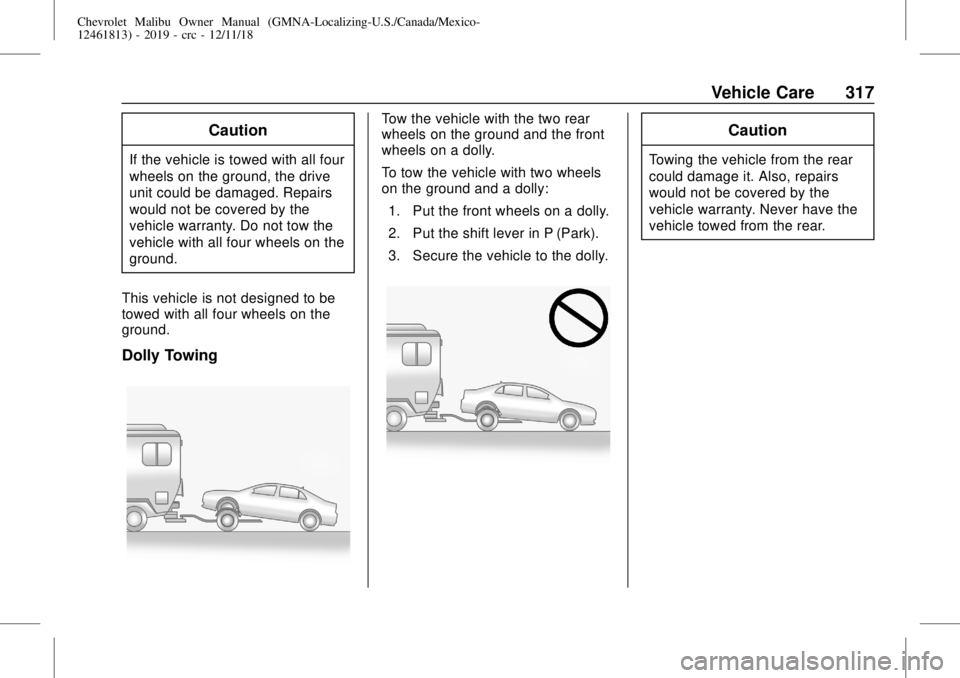 Chevrolet Malibu Owner Manual (GMNA-Localizing-U.S./Canada/Mexico-12461813) - 2019 - crc - 12/11/18

Vehicle Care 317

Caution

If the vehicle is towed with all four wheels on the ground, the drive unit could be damaged. Repairs would not be covered by the vehicle warranty. Do not tow the vehicle with all four wheels on the ground.

This vehicle is not designed to be towed with all four wheels on the ground.

Dolly Towing

Tow the vehicle with the two rear wheels on the ground and the front wheels on a dolly.

To tow the vehicle with two wheels on the ground and a dolly:

1. Put the front wheels on a dolly.

2. Put the shift lever in P (Park).

3. Secure the vehicle to the dolly.

Caution

Towing the vehicle from the rear could damage it. Also, repairs would not be covered by the vehicle warranty. Never have the vehicle towed from the rear.

carmanualsonline.info